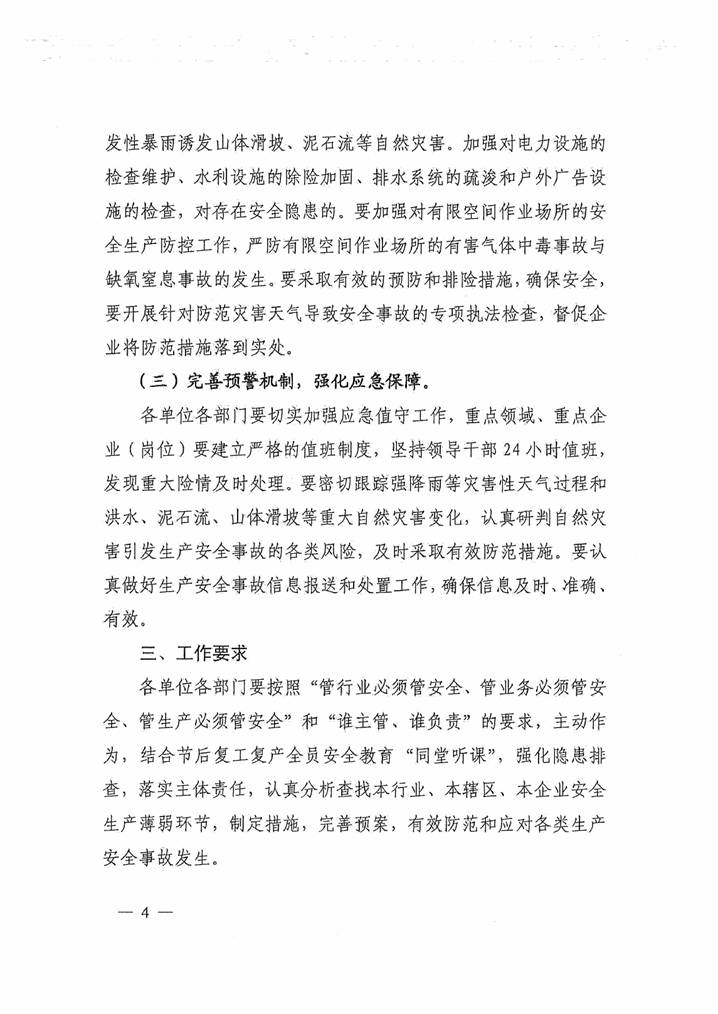 发性暴雨诱发山体滑坡、泥石流等自然灾害。加强对电力设施的检查维护、水利设施的除险加固、排水系统的疏浚和户外广告设施的检查，对存在安全隐患的。要加强对有限空间作业场所的安全生产防控工作，严防有限空间作业场所的有害气体中毒事故与缺氧窒息事故的发生。要采取有效的预防和排险措施，确保安全，要开展针对防范灾害天气导致安全事故的专项执法检查，督促企业将防范措施落到实处。

（三）完善预警机制，强化应急保障。

各单位各部门要切实加强应急值守工作，重点领域、重点企业（岗位）要建立严格的值班制度，坚持领导干部 24 小时值班，发现重大险情及时处理。要密切跟踪强降雨等灾害性天气过程和洪水、泥石流、山体滑坡等重大自然灾害变化，认真研判自然灾害引发生产安全事故的各类风险，及时采取有效防范措施。要认真做好生产安全事故信息报送和处置工作，确保信息及时、准确、有效。

三、工作要求

各单位各部门要按照“管行业必须管安全、管业务必须管安全、管生产必须管安全”和“谁主管、谁负责”的要求，主动作为，结合节后复工复产全员安全教育“同堂听课”，强化隐患排查，落实主体责任，认真分析查找本行业、本辖区、本企业安全生产薄弱环节，制定措施，完善预案，有效防范和应对各类生产安全事故发生。

— 4 —